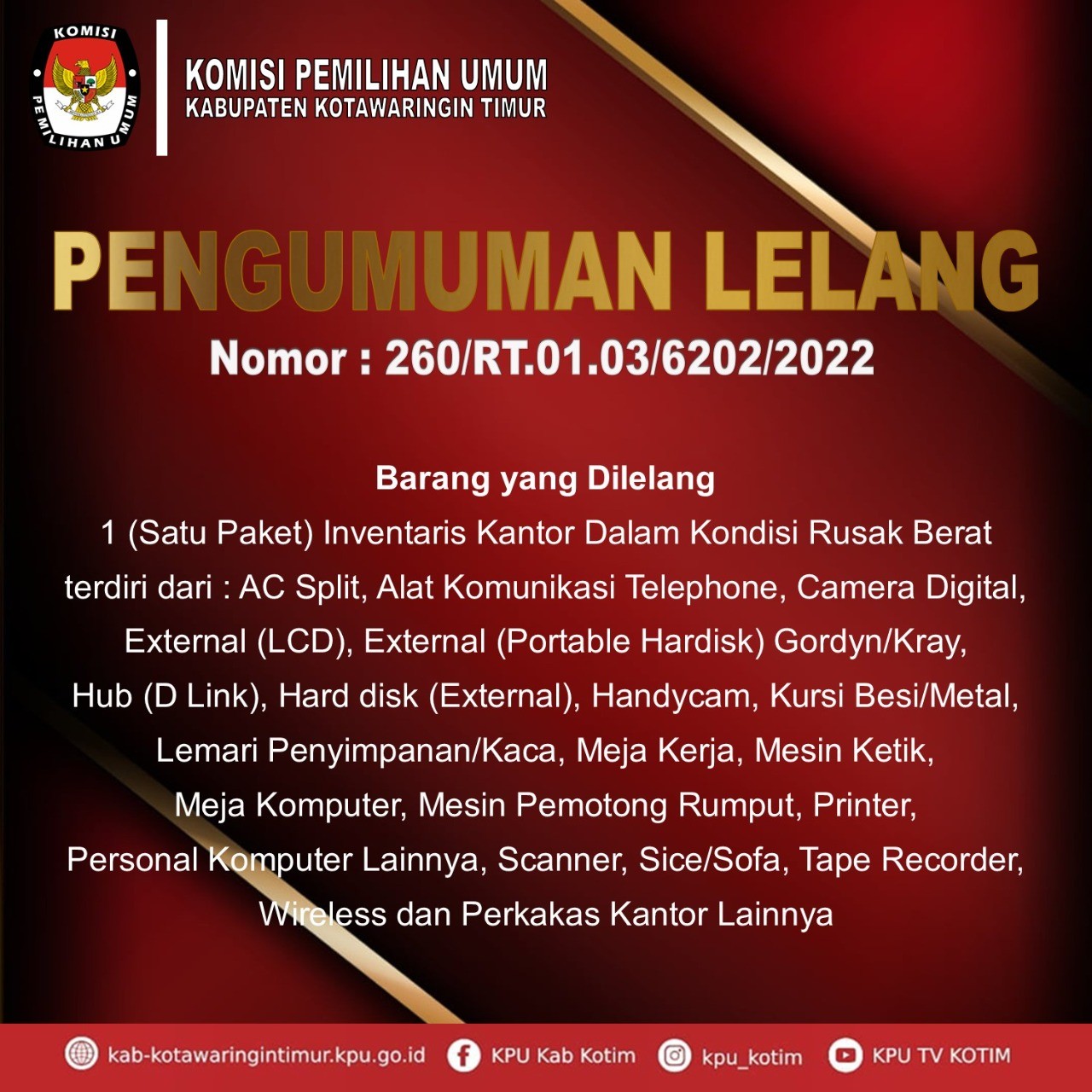 KOMISI PEMILIHAN UMUM

KOMISI PEMILIHAN UMUM
KABUPATEN KOTAWARINGIN TIMUR

PENGUMUMAN LELANG

Nomor : 260/RT.01.03/6202/2022

Barang yang Dilelang

1 (Satu Paket) Inventaris Kantor Dalam Kondisi Rusak Berat terdiri dari : AC Split, Alat Komunikasi Telephone, Camera Digital, External (LCD), External (Portable Hardisk) Gordyn/Kray, Hub (D Link), Hard disk (External), Handycam, Kursi Besi/Metal, Lemari Penyimpanan/Kaca, Meja Kerja, Mesin Ketik, Meja Komputer, Mesin Pemotong Rumput, Printer, Personal Komputer Lainnya, Scanner, Sice/Sofa, Tape Recorder, Wireless dan Perkakas Kantor Lainnya

kab-kotawaringintimur.kpu.go.id KPU Kab Kotim kpu_kotim KPU TV KOTIM